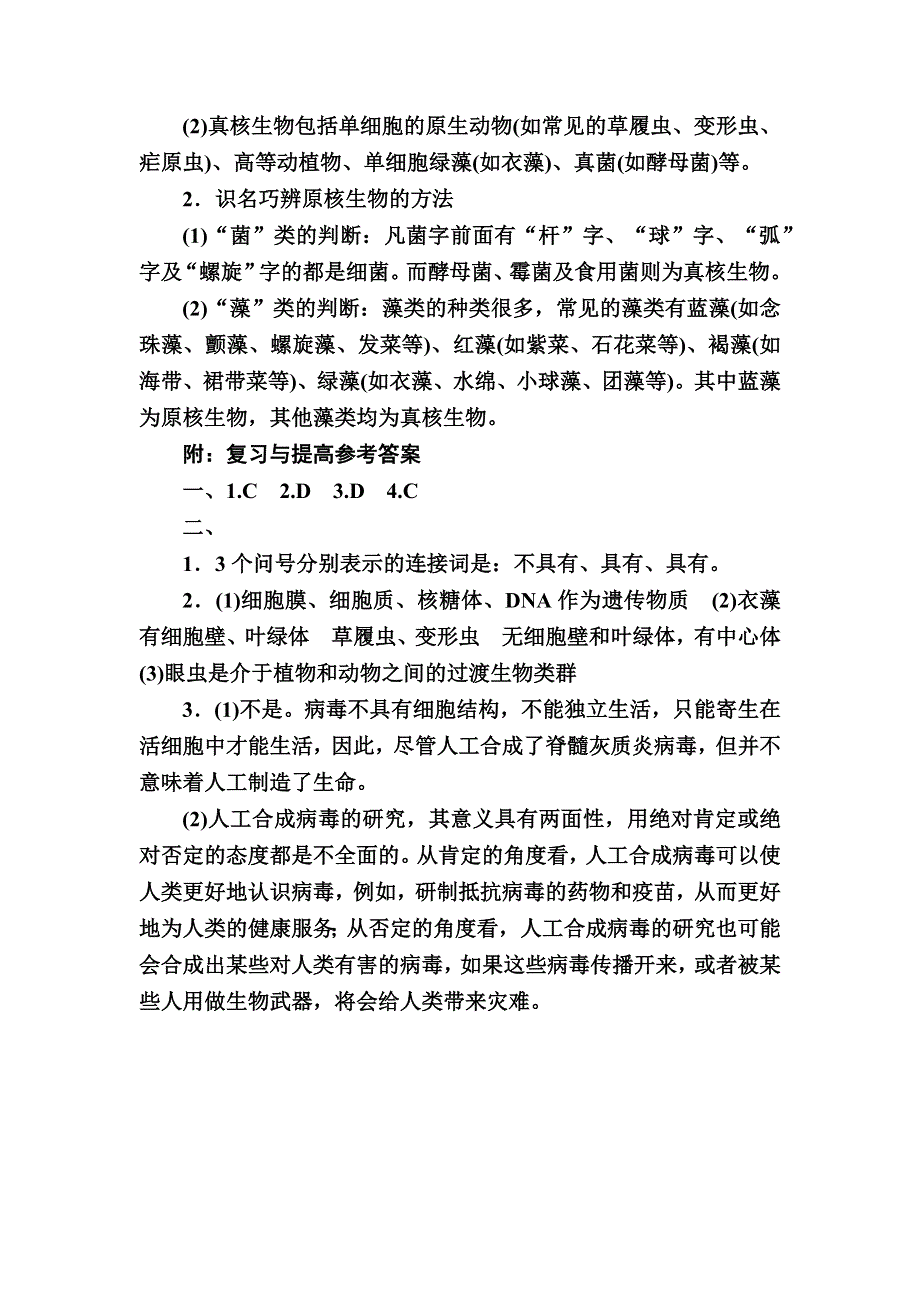 (2)真核生物包括单细胞的原生动物(如常见的草履虫、变形虫、疟原虫)、高等动植物、单细胞绿藻(如衣藻)、真菌(如酵母菌)等。

2．识名巧辨原核生物的方法

(1)“菌”类的判断：凡菌字前面有“杆”字、“球”字、“弧”字及“螺旋”字的都是细菌。而酵母菌、霉菌及食用菌则为真核生物。

(2)“藻”类的判断：藻类的种类很多，常见的藻类有蓝藻(如念珠藻、颤藻、螺旋藻、发菜等)、红藻(如紫菜、石花菜等)、褐藻(如海带、裙带菜等)、绿藻(如衣藻、水绵、小球藻、团藻等)。其中蓝藻为原核生物，其他藻类均为真核生物。

附：复习与提高参考答案

一、1.C　2.D　3.D　4.C

二、

1．3个问号分别表示的连接词是：不具有、具有、具有。

2．(1)细胞膜、细胞质、核糖体、DNA作为遗传物质　(2)衣藻有细胞壁、叶绿体　草履虫、变形虫　无细胞壁和叶绿体，有中心体　(3)眼虫是介于植物和动物之间的过渡生物类群

3．(1)不是。病毒不具有细胞结构，不能独立生活，只能寄生在活细胞中才能生活，因此，尽管人工合成了脊髓灰质炎病毒，但并不意味着人工制造了生命。

(2)人工合成病毒的研究，其意义具有两面性，用绝对肯定或绝对否定的态度都是不全面的。从肯定的角度看，人工合成病毒可以使人类更好地认识病毒，例如，研制抵抗病毒的药物和疫苗，从而更好地为人类的健康服务；从否定的角度看，人工合成病毒的研究也可能会合成出某些对人类有害的病毒，如果这些病毒传播开来，或者被某些人用做生物武器，将会给人类带来灾难。